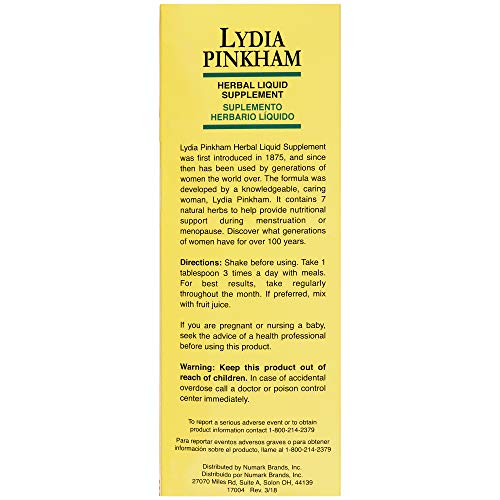 LYDIA
PINKHAM

HERBAL LIQUID
SUPPLEMENT

SUPLEMENTO
HERBARIO LÍQUIDO

Lydia Pinkham Herbal Liquid Supplement was first introduced in 1875, and since then has been used by generations of women the world over. The formula was developed by a knowledgeable, caring woman, Lydia Pinkham. It contains 7 natural herbs to help provide nutritional support during menstruation or menopause. Discover what generations of women have for over 100 years.

Directions: Shake before using. Take 1 tablespoon 3 times a day with meals. For best results, take regularly throughout the month. If preferred, mix with fruit juice.

If you are pregnant or nursing a baby, seek the advice of a health professional before using this product.

Warning: Keep this product out of reach of children. In case of accidental overdose call a doctor or poison control center immediately.

To report a serious adverse event or to obtain product information contact 1-800-214-2379

Para reportar eventos adversos graves o para obtener información sobre el producto, llame al 1-800-214-2379

Distributed by Numark Brands, Inc.
Distribuido por Numark Brands, Inc.
27070 Miles Rd, Suite A, Solon OH, 44139
17004 Rev. 3/18